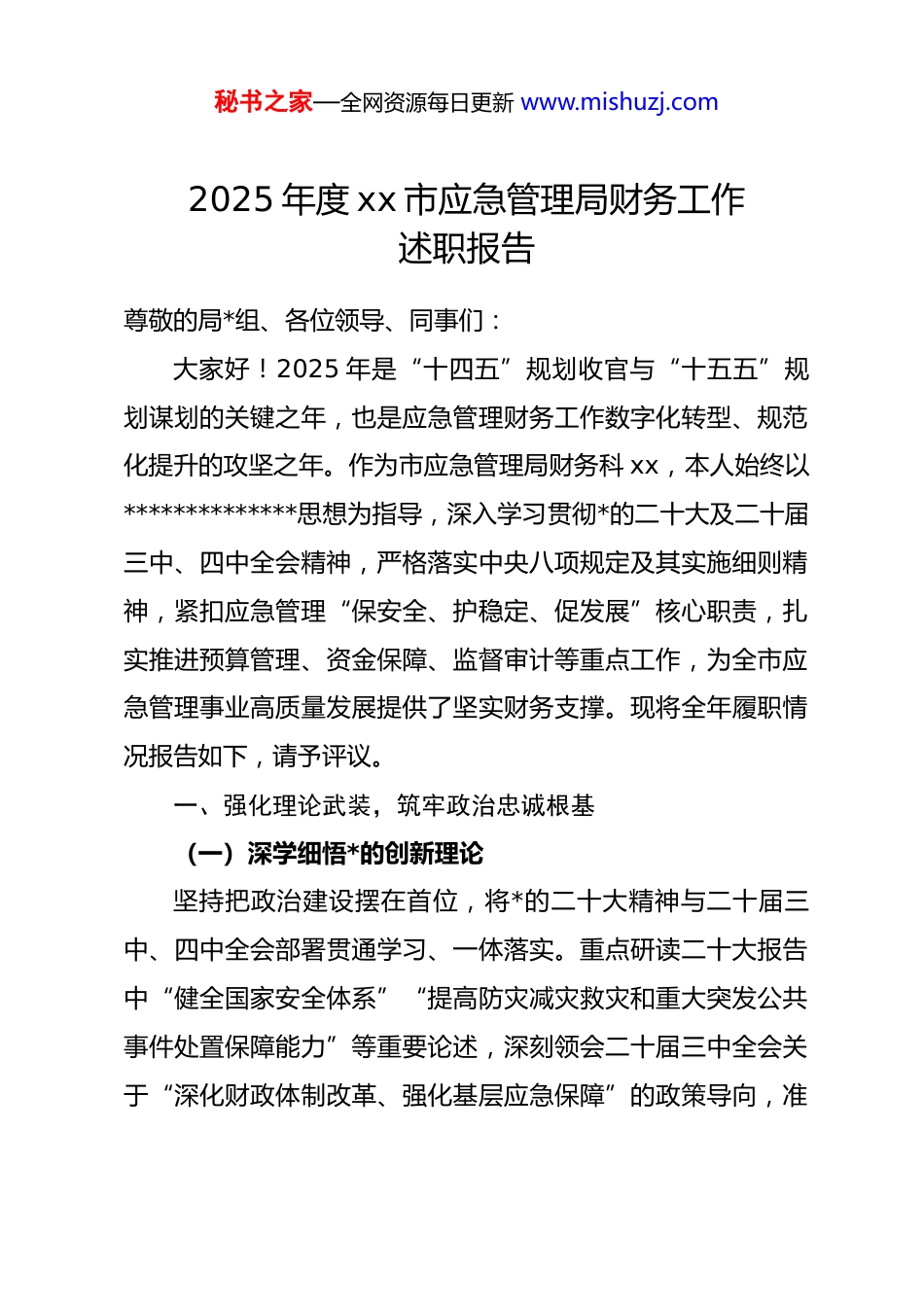 秘书之家—全网资源每日更新 www.mishuzj.com

2025 年度 xx 市应急管理局财务工作述职报告

尊敬的局*组、各位领导、同事们：

大家好！2025 年是“十四五”规划收官与“十五五”规划谋划的关键之年，也是应急管理财务工作数字化转型、规范化提升的攻坚之年。作为市应急管理局财务科 xx，本人始终以**************思想为指导，深入学习贯彻*的二十大及二十届三中、四中全会精神，严格落实中央八项规定及其实施细则精神，紧扣应急管理“保安全、护稳定、促发展”核心职责，扎实推进预算管理、资金保障、监督审计等重点工作，为全市应急管理事业高质量发展提供了坚实财务支撑。现将全年履职情况报告如下，请予评议。

一、强化理论武装，筑牢政治忠诚根基

（一）深学细悟*的创新理论

坚持把政治建设摆在首位，将*的二十大精神与二十届三中、四中全会部署贯通学习、一体落实。重点研读二十大报告中“健全国家安全体系”“提高防灾减灾救灾和重大突发公共事件处置保障能力”等重要论述，深刻领会二十届三中全会关于“深化财政体制改革、强化基层应急保障”的政策导向，准